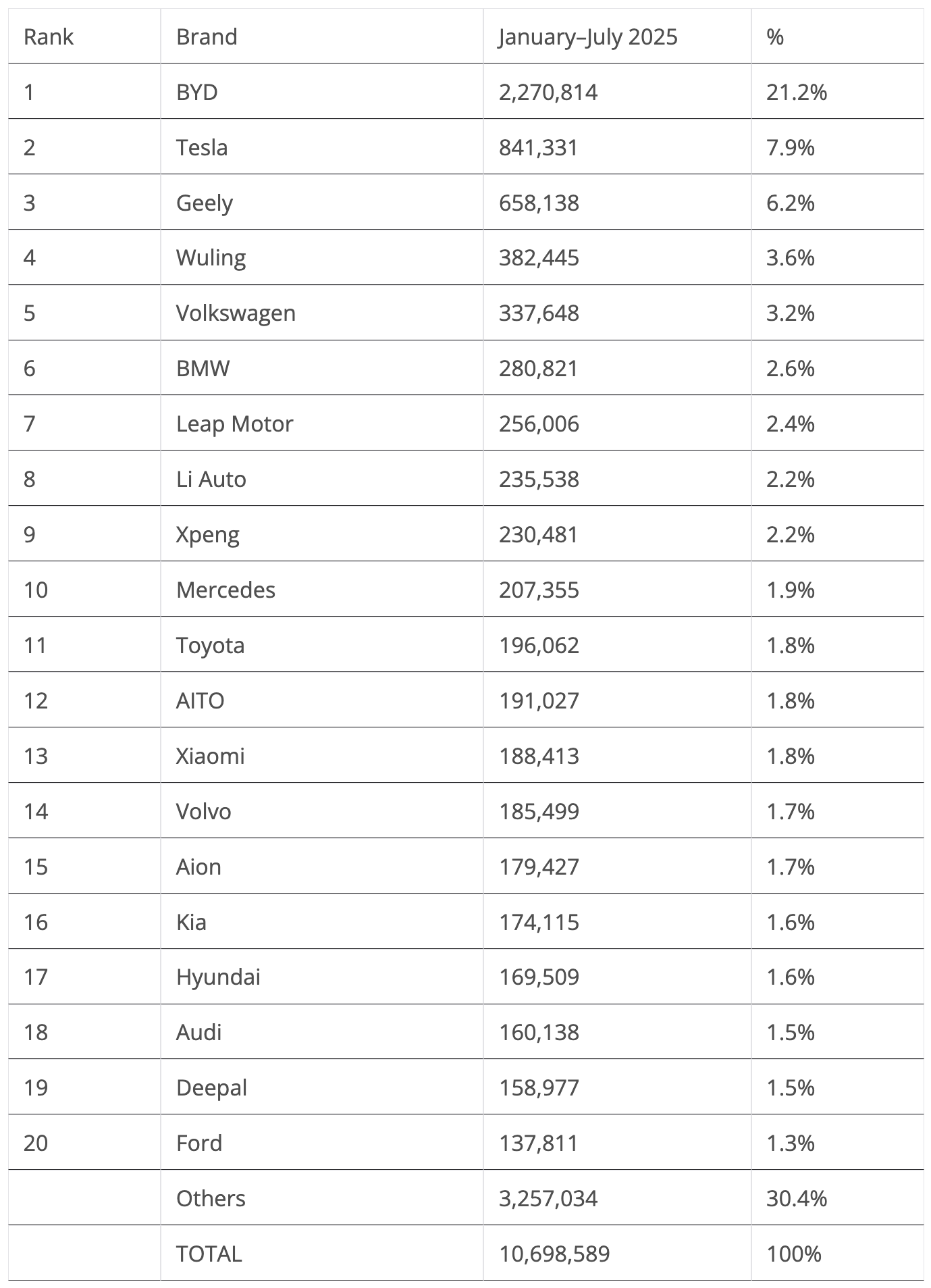 | Rank | Brand | January–July 2025 | % |
|---|---|---|---|
| 1 | BYD | 2,270,814 | 21.2% |
| 2 | Tesla | 841,331 | 7.9% |
| 3 | Geely | 658,138 | 6.2% |
| 4 | Wuling | 382,445 | 3.6% |
| 5 | Volkswagen | 337,648 | 3.2% |
| 6 | BMW | 280,821 | 2.6% |
| 7 | Leap Motor | 256,006 | 2.4% |
| 8 | Li Auto | 235,538 | 2.2% |
| 9 | Xpeng | 230,481 | 2.2% |
| 10 | Mercedes | 207,355 | 1.9% |
| 11 | Toyota | 196,062 | 1.8% |
| 12 | AITO | 191,027 | 1.8% |
| 13 | Xiaomi | 188,413 | 1.8% |
| 14 | Volvo | 185,499 | 1.7% |
| 15 | Aion | 179,427 | 1.7% |
| 16 | Kia | 174,115 | 1.6% |
| 17 | Hyundai | 169,509 | 1.6% |
| 18 | Audi | 160,138 | 1.5% |
| 19 | Deepal | 158,977 | 1.5% |
| 20 | Ford | 137,811 | 1.3% |
|  | Others | 3,257,034 | 30.4% |
|  | TOTAL | 10,698,589 | 100% |